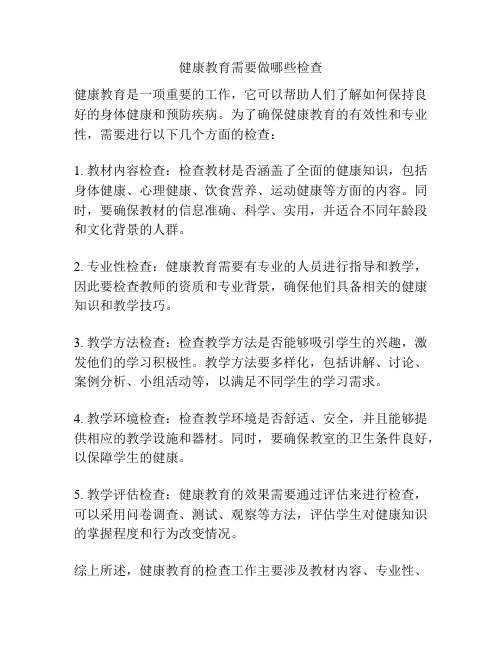 健康教育需要做哪些检查

健康教育是一项重要的工作，它可以帮助人们了解如何保持良好的身体健康和预防疾病。为了确保健康教育的有效性和专业性，需要进行以下几个方面的检查：

1. 教材内容检查：检查教材是否涵盖了全面的健康知识，包括身体健康、心理健康、饮食营养、运动健康等方面的内容。同时，要确保教材的信息准确、科学、实用，并适合不同年龄段和文化背景的人群。

2. 专业性检查：健康教育需要有专业的人员进行指导和教学，因此要检查教师的资质和专业背景，确保他们具备相关的健康知识和教学技巧。

3. 教学方法检查：检查教学方法是否能够吸引学生的兴趣，激发他们的学习积极性。教学方法要多样化，包括讲解、讨论、案例分析、小组活动等，以满足不同学生的学习需求。

4. 教学环境检查：检查教学环境是否舒适、安全，并且能够提供相应的教学设施和器材。同时，要确保教室的卫生条件良好，以保障学生的健康。

5. 教学评估检查：健康教育的效果需要通过评估来进行检查，可以采用问卷调查、测试、观察等方法，评估学生对健康知识的掌握程度和行为改变情况。

综上所述，健康教育的检查工作主要涉及教材内容、专业性、